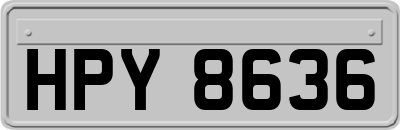 HPY 8636